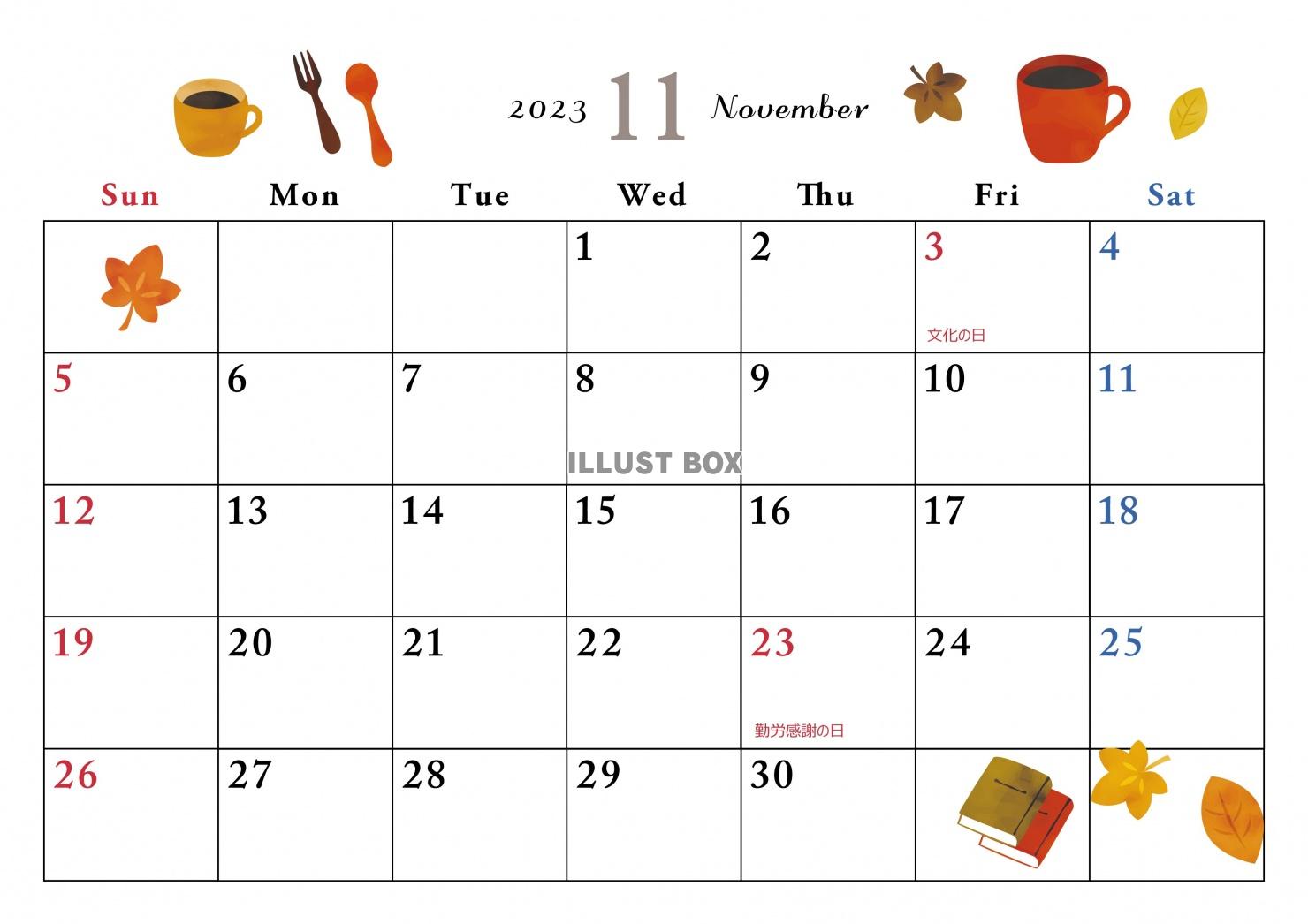 2023 11 November

| Sun | Mon | Tue | Wed | Thu | Fri | Sat |
|---|---|---|---|---|---|---|
| | | | 1 | 2 | 3 文化の日 | 4 |
| 5 | 6 | 7 | 8 | 9 | 10 | 11 |
| 12 | 13 | 14 | 15 | 16 | 17 | 18 |
| 19 | 20 | 21 | 22 | 23 勤労感謝の日 | 24 | 25 |
| 26 | 27 | 28 | 29 | 30 | | |

ILLUST BOX